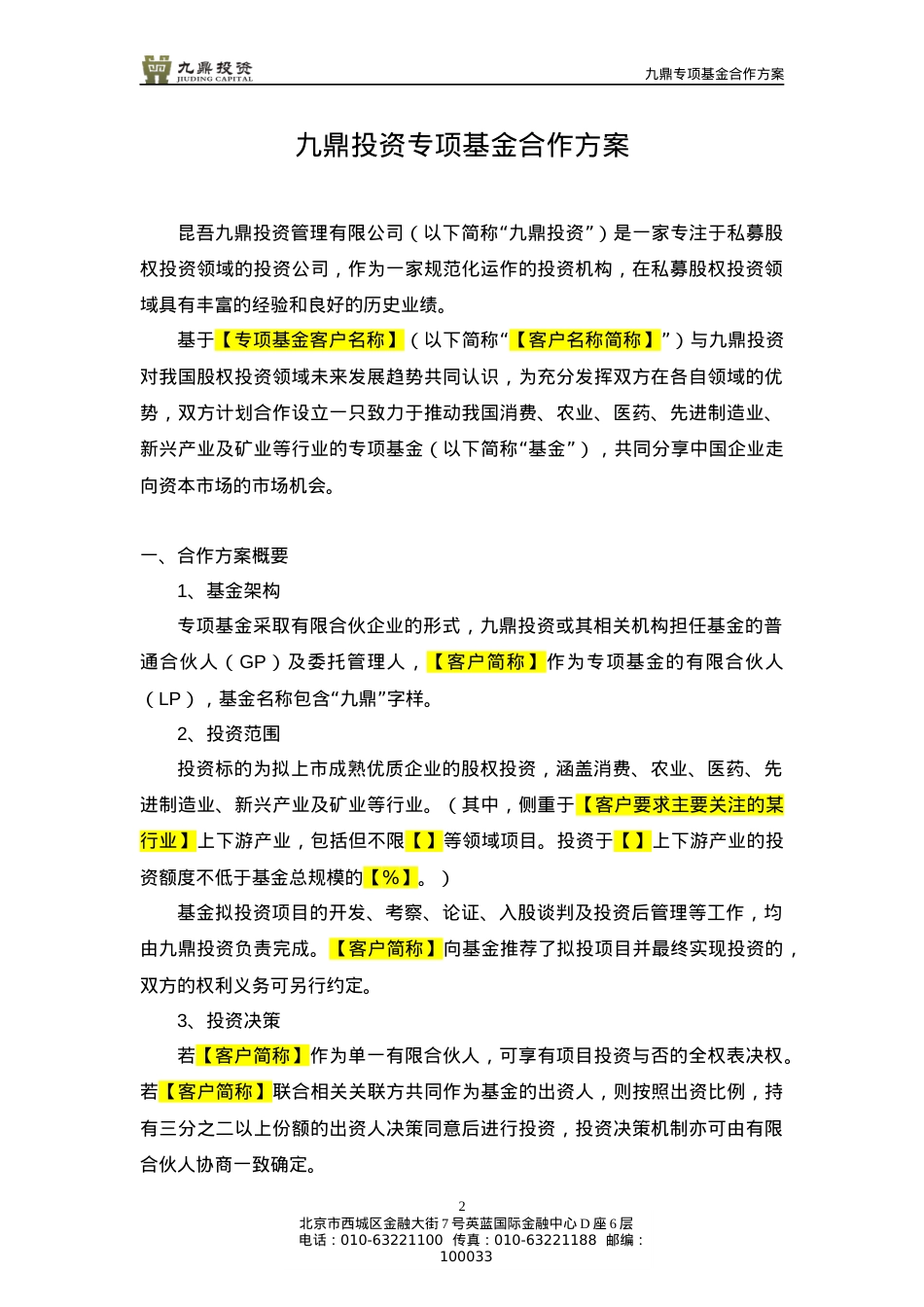 九鼎投资
JIUDING CAPITAL

九鼎专项基金合作方案

九鼎投资专项基金合作方案

昆吾九鼎投资管理有限公司（以下简称“九鼎投资”）是一家专注于私募股权投资领域的投资公司，作为一家规范化运作的投资机构，在私募股权投资领域具有丰富的经验和良好的历史业绩。

基于【专项基金客户名称】（以下简称“【客户名称简称】”）与九鼎投资对我国股权投资领域未来发展趋势共同认识，为充分发挥双方在各自领域的优势，双方计划合作设立一只致力于推动我国消费、农业、医药、先进制造业、新兴产业及矿业等行业的专项基金（以下简称“基金”），共同分享中国企业走向资本市场的市场机会。

一、合作方案概要

1、基金架构

专项基金采取有限合伙企业的形式，九鼎投资或其相关机构担任基金的普通合伙人（GP）及委托管理人，【客户简称】作为专项基金的有限合伙人（LP），基金名称包含“九鼎”字样。

2、投资范围

投资标的为拟上市成熟优质企业的股权投资，涵盖消费、农业、医药、先进制造业、新兴产业及矿业等行业。（其中，侧重于【客户要求主要关注的某行业】上下游产业，包括但不限【 】等领域项目。投资于【 】上下游产业的投资额度不低于基金总规模的【%】。）

基金拟投资项目的开发、考察、论证、入股谈判及投资后管理等工作，均由九鼎投资负责完成。【客户简称】向基金推荐了拟投项目并最终实现投资的，双方的权利义务可另行约定。

3、投资决策

若【客户简称】作为单一有限合伙人，可享有项目投资与否的全权表决权。若【客户简称】联合相关关联方共同作为基金的出资人，则按照出资比例，持有三分之二以上份额的出资人决策同意后进行投资，投资决策机制亦可由有限合伙人协商一致确定。

2
北京市西城区金融大街7号英蓝国际金融中心D座6层
电话：010-63221100 传真：010-63221188 邮编：100033